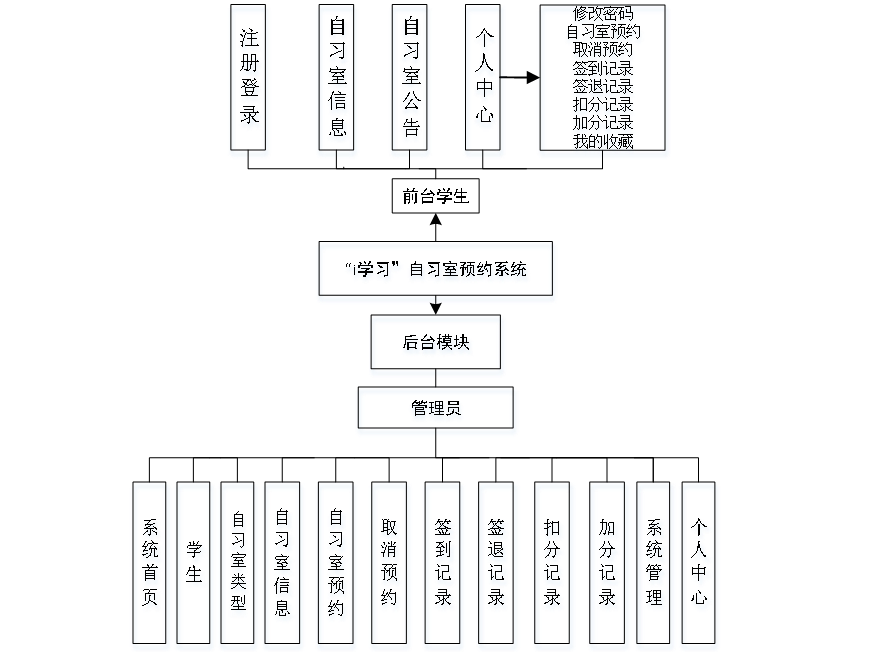 注册登录

自习室信息

自习室公告

个人中心

修改密码
自习室预约
取消预约
签到记录
签退记录
扣分记录
加分记录
我的收藏

前台学生

“i学习”自习室预约系统

后台模块

管理员

系统首页

学生

自习室类型

自习室信息

自习室预约

取消预约

签到记录

签退记录

扣分记录

加分记录

系统管理

个人中心